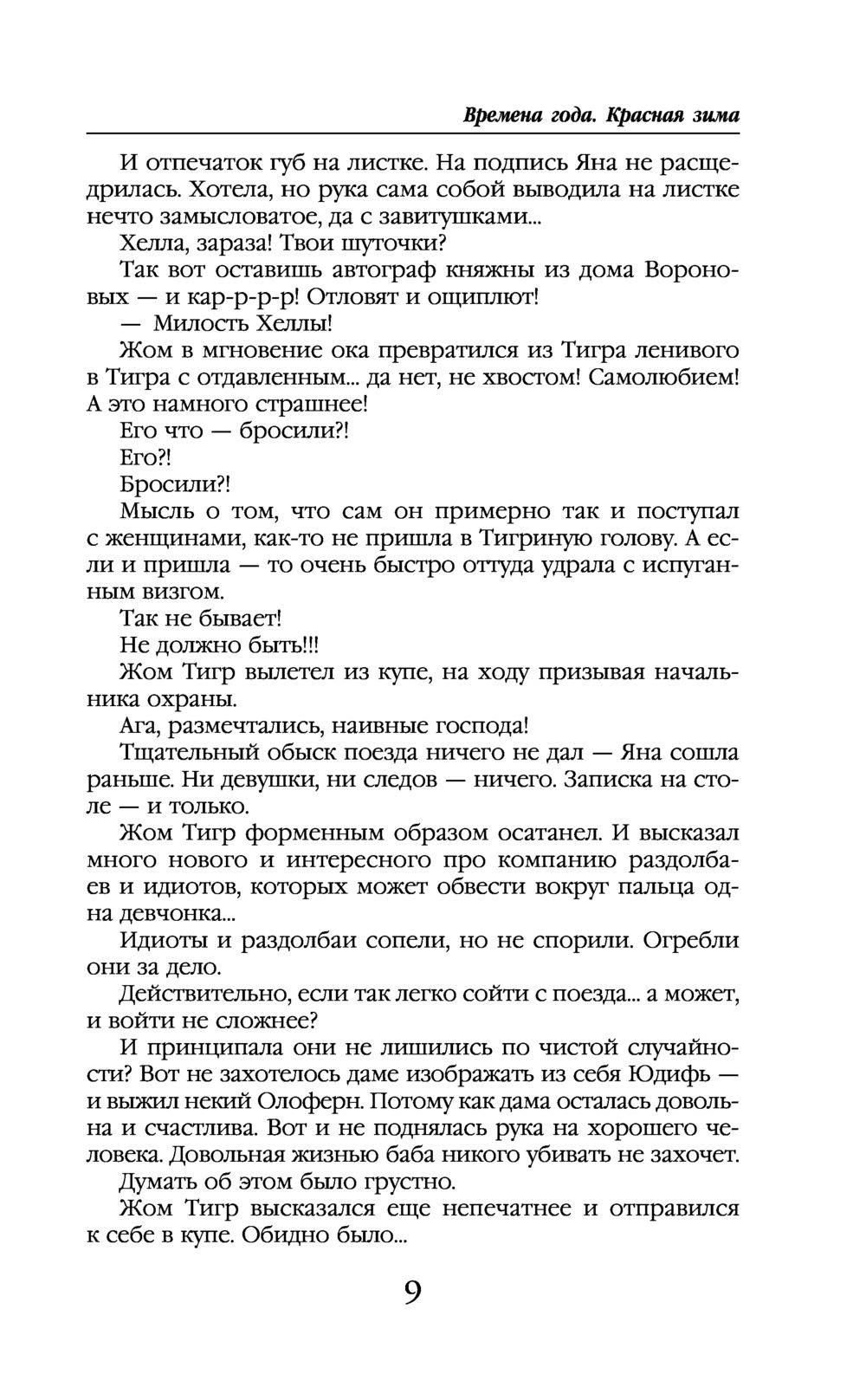 Времена года. Красная зима

И отпечаток губ на листке. На подпись Яна не расщедрилась. Хотела, но рука сама собой выводила на листке нечто замысловатое, да с завитушками...

Хелла, зараза! Твои шуточки?

Так вот оставишь автограф княжны из дома Вороновых — и кар-р-р-р! Отловят и ощиплют!

— Милость Хеллы!

Жом в мгновение ока превратился из Тигра ленивого в Тигра с отдавленным... да нет, не хвостом! Самолюбием! А это намного страшнее!

Его что — бросили?!

Его?!

Бросили?!

Мысль о том, что сам он примерно так и поступал с женщинами, как-то не пришла в Тигриную голову. А если и пришла — то очень быстро оттуда удрала с испуганным визгом.

Так не бывает!

Не должно быть!!!

Жом Тигр вылетел из купе, на ходу призывая начальника охраны.

Ага, размечтались, наивные господа!

Тщательный обыск поезда ничего не дал — Яна сошла раньше. Ни девушки, ни следов — ничего. Записка на столе — и только.

Жом Тигр форменным образом осатанел. И высказал много нового и интересного про компанию раздолбаев и идиотов, которых может обвести вокруг пальца одна девчонка...

Идиоты и раздолбаи сопели, но не спорили. Огребли они за дело.

Действительно, если так легко сойти с поезда... а может, и войти не сложнее?

И принципала они не лишились по чистой случайности? Вот не захотелось даме изображать из себя Юдифь — и выжил некий Олоферн. Потому как дама осталась довольна и счастлива. Вот и не поднялась рука на хорошего человека. Довольная жизнью баба никого убивать не захочет.

Думать об этом было грустно.

Жом Тигр высказался еще непечатнее и отправился к себе в купе. Обидно было...

9